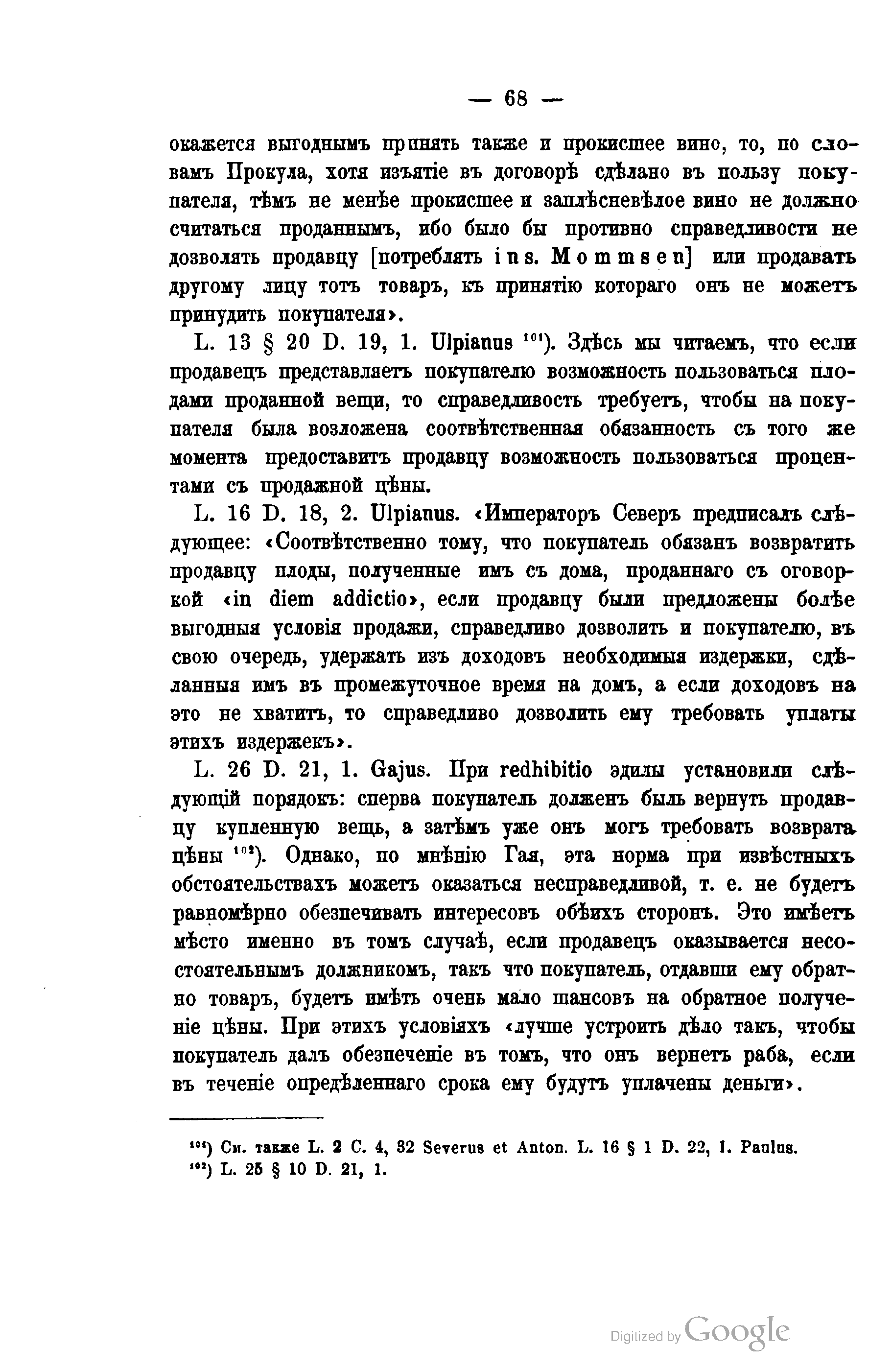 — 68 —

окажется выгоднымъ принять также и прокисшее вино, то, по словамъ Прокула, хотя изъятіе въ договорѣ сдѣлано въ пользу покупателя, тѣмъ не менѣе прокисшее и заплѣсневѣлое вино не должно считаться проданнымъ, ибо было бы противно справедливости не дозволять продавцу [потреблять ins. Mommsen] или продавать другому лицу тотъ товаръ, къ принятію котораго онъ не можетъ принудить покупателя».

L. 13 § 20 D. 19, 1. Ulpianus $^{101}$). Здѣсь мы читаемъ, что если продавецъ представляетъ покупателю возможность пользоваться плодами проданной вещи, то справедливость требуетъ, чтобы на покупателя была возложена соотвѣтственная обязанность съ того же момента предоставить продавцу возможность пользоваться процентами съ продажной цѣны.

L. 16 D. 18, 2. Ulpianus. «Императоръ Северъ предписалъ слѣдующее: «Соотвѣтственно тому, что покупатель обязанъ возвратить продавцу плоды, полученные имъ съ дома, проданнаго съ оговоркой «in diem addictio», если продавцу были предложены болѣе выгодныя условія продажи, справедливо дозволить и покупателю, въ свою очередь, удержать изъ доходовъ необходимыя издержки, сдѣланныя имъ въ промежуточное время на домъ, а если доходовъ на это не хватитъ, то справедливо дозволить ему требовать уплаты этихъ издержекъ».

L. 26 D. 21, 1. Gajus. При redhibitio эдилы установили слѣдующій порядокъ: сперва покупатель долженъ былъ вернуть продавцу купленную вещь, а затѣмъ уже онъ могъ требовать возврата цѣны $^{102}$). Однако, по мнѣнію Гая, эта норма при извѣстныхъ обстоятельствахъ можетъ оказаться несправедливой, т. е. не будетъ равномѣрно обезпечивать интересовъ обѣихъ сторонъ. Это имѣетъ мѣсто именно въ томъ случаѣ, если продавецъ оказывается несостоятельнымъ должникомъ, такъ что покупатель, отдавши ему обратно товаръ, будетъ имѣть очень мало шансовъ на обратное полученіе цѣны. При этихъ условіяхъ «лучше устроить дѣло такъ, чтобы покупатель далъ обезпеченіе въ томъ, что онъ вернетъ раба, если въ теченіе опредѣленнаго срока ему будутъ уплачены деньги».

$^{101}$) См. также L. 2 C. 4, 32 Severus et Anton. L. 16 § 1 D. 22, 1. Paulus.
$^{102}$) L. 25 § 10 D. 21, 1.

Digitized by Google